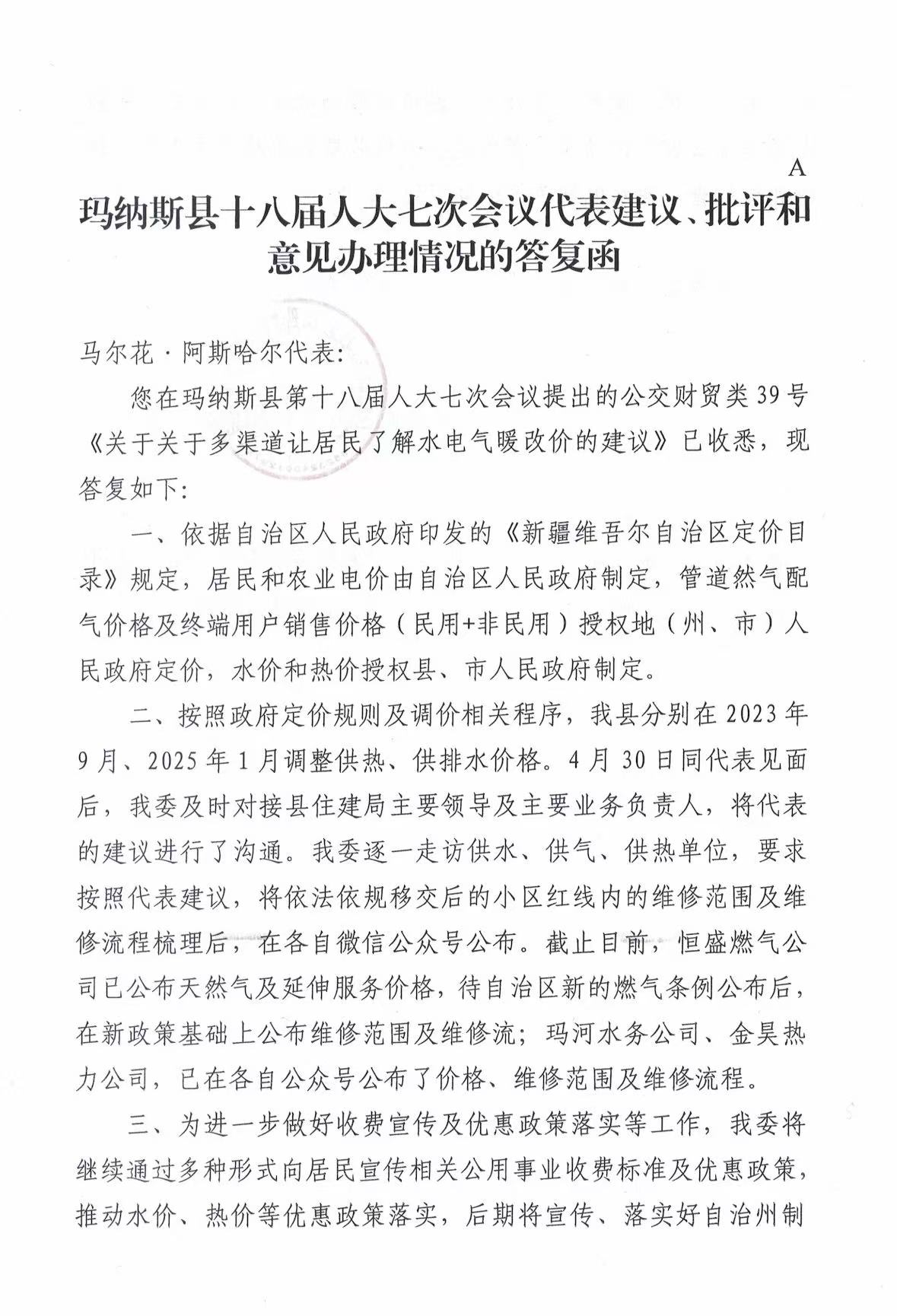 A

玛纳斯县十八届人大七次会议代表建议、批评和意见办理情况的答复函

马尔花·阿斯哈尔代表:

您在玛纳斯县第十八届人大七次会议提出的公交财贸类39号《关于关于多渠道让居民了解水电气暖改价的建议》已收悉，现答复如下:

一、依据自治区人民政府印发的《新疆维吾尔自治区定价目录》规定，居民和农业电价由自治区人民政府制定，管道燃气配气价格及终端用户销售价格（民用+非民用）授权地（州、市）人民政府定价，水价和热价授权县、市人民政府制定。

二、按照政府定价规则及调价相关程序，我县分别在2023年9月、2025年1月调整供热、供排水价格。4月30日同代表见面后，我委及时对接县住建局主要领导及主要业务负责人，将代表的建议进行了沟通。我委逐一走访供水、供气、供热单位，要求按照代表建议，将依法依规移交后的小区红线内的维修范围及维修流程梳理后，在各自微信公众号公布。截止目前，恒盛燃气公司已公布天然气及延伸服务价格，待自治区新的燃气条例公布后，在新政策基础上公布维修范围及维修流；玛河水务公司、金昊热力公司，已在各自公众号公布了价格、维修范围及维修流程。

三、为进一步做好收费宣传及优惠政策落实等工作，我委将继续通过多种形式向居民宣传相关公用事业收费标准及优惠政策，推动水价、热价等优惠政策落实，后期将宣传、落实好自治州制